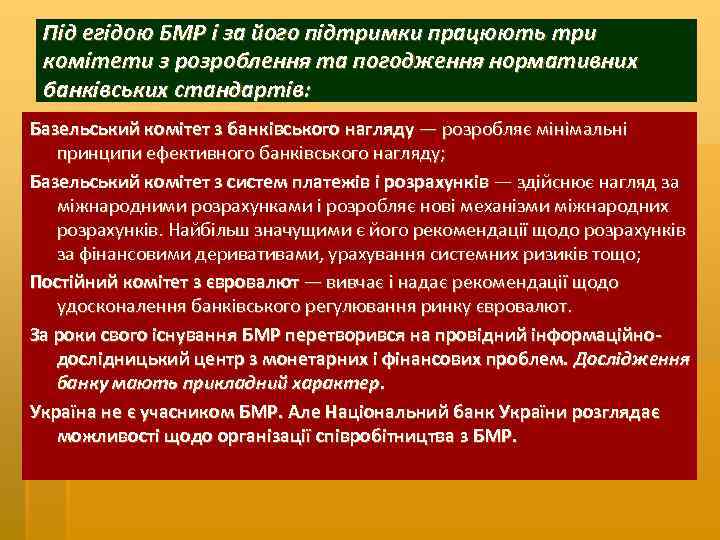 Під егідою БМР і за його підтримки працюють три комітети з розроблення та погодження нормативних банківських стандартів:

Базельський комітет з банківського нагляду — розробляє мінімальні принципи ефективного банківського нагляду;

Базельський комітет з систем платежів і розрахунків — здійснює нагляд за міжнародними розрахунками і розробляє нові механізми міжнародних розрахунків. Найбільш значущими є його рекомендації щодо розрахунків за фінансовими деривативами, урахування системних ризиків тощо;

Постійний комітет з євровалют — вивчає і надає рекомендації щодо удосконалення банківського регулювання ринку євровалют.

За роки свого існування БМР перетворився на провідний інформаційно-дослідницький центр з монетарних і фінансових проблем. Дослідження банку мають прикладний характер.

Україна не є учасником БМР. Але Національний банк України розглядає можливості щодо організації співробітництва з БМР.